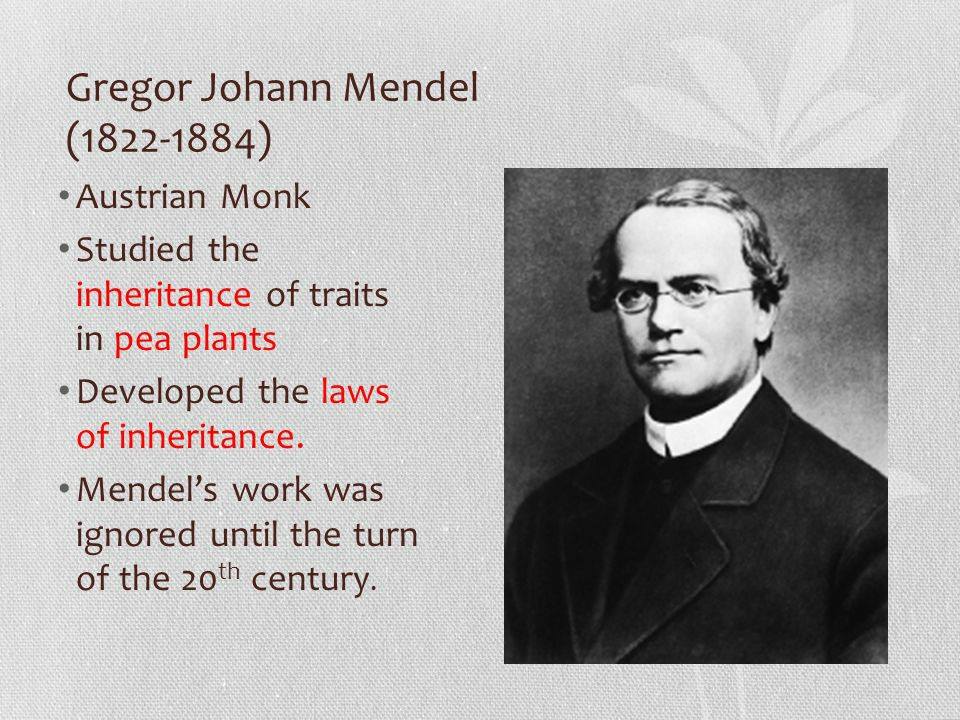 Gregor Johann Mendel (1822-1884)

• Austrian Monk
• Studied the inheritance of traits in pea plants
• Developed the laws of inheritance.
• Mendel's work was ignored until the turn of the 20th century.